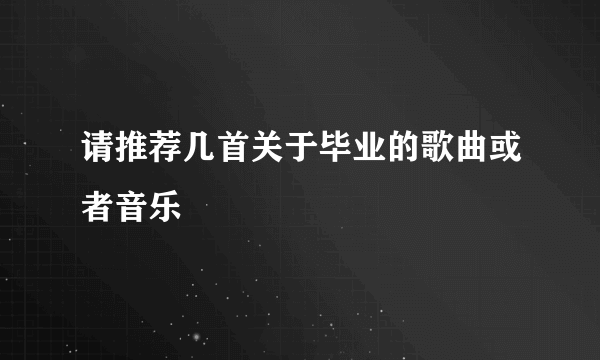 请推荐几首关于毕业的歌曲或者音乐